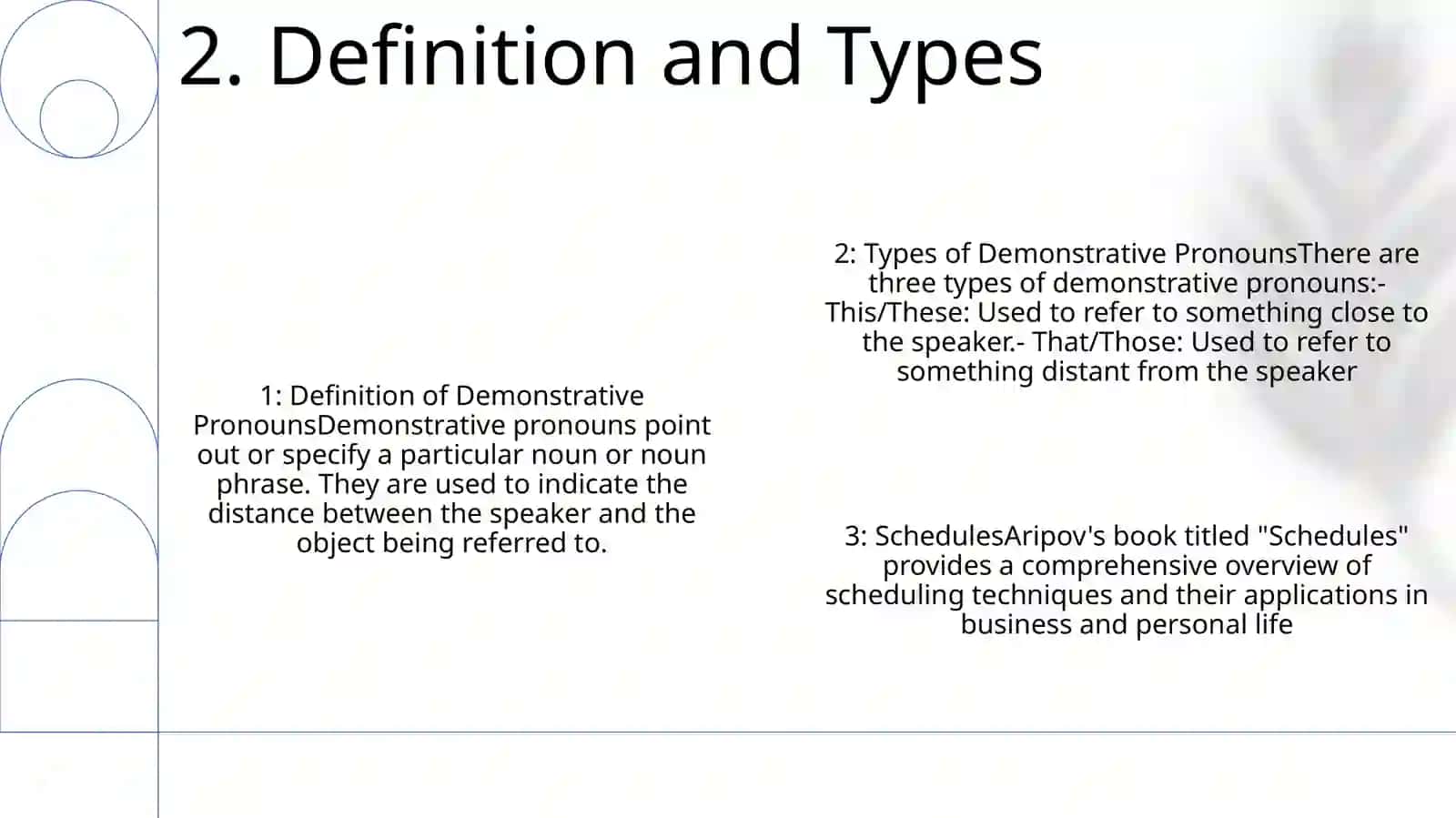 2. Definition and Types

1: Definition of Demonstrative PronounsDemonstrative pronouns point out or specify a particular noun or noun phrase. They are used to indicate the distance between the speaker and the object being referred to.

2: Types of Demonstrative PronounsThere are three types of demonstrative pronouns:- This/These: Used to refer to something close to the speaker.- That/Those: Used to refer to something distant from the speaker

3: SchedulesAripov's book titled "Schedules" provides a comprehensive overview of scheduling techniques and their applications in business and personal life